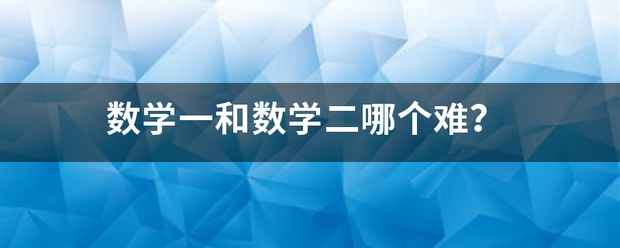 数学一和数学二哪个难?